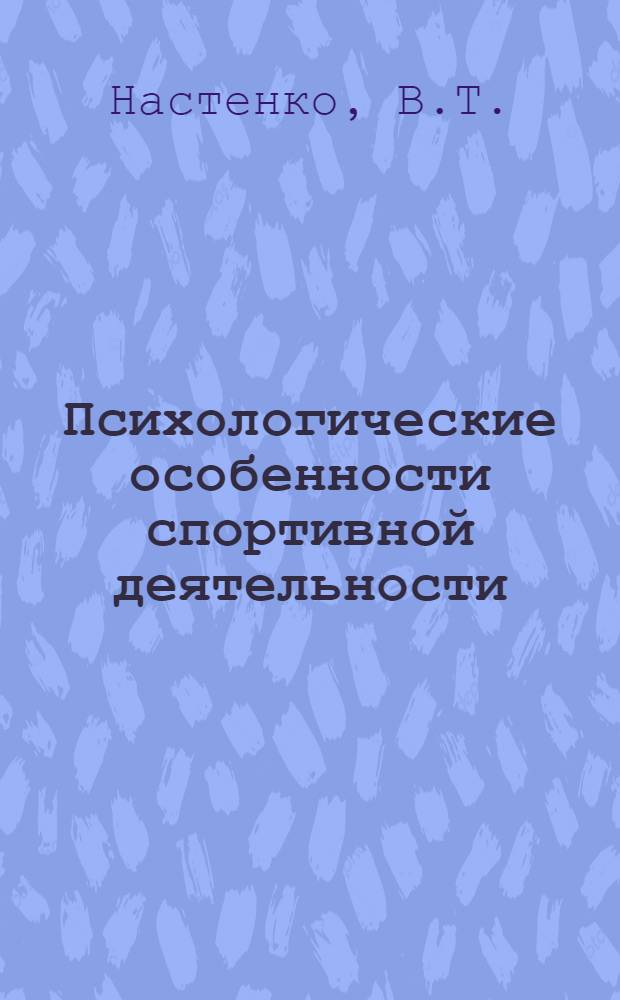 Настенко, В.Т.

Психологические особенности спортивной деятельности